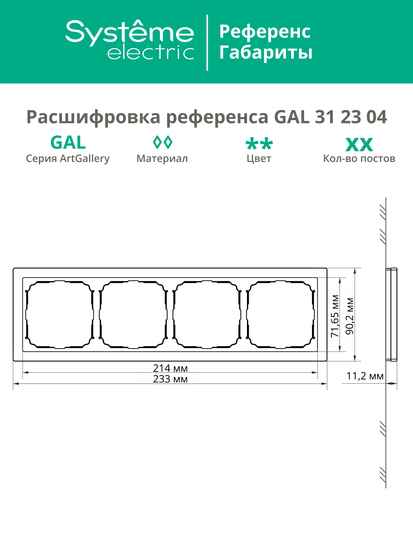 Systême electric

Референс
Габариты

Расшифровка референса GAL 31 23 04

GAL
Серия ArtGallery

◊◊
Материал

**
Цвет

XX
Кол-во постов

71,65 мм
90,2 мм
214 мм
233 мм
11,2 мм